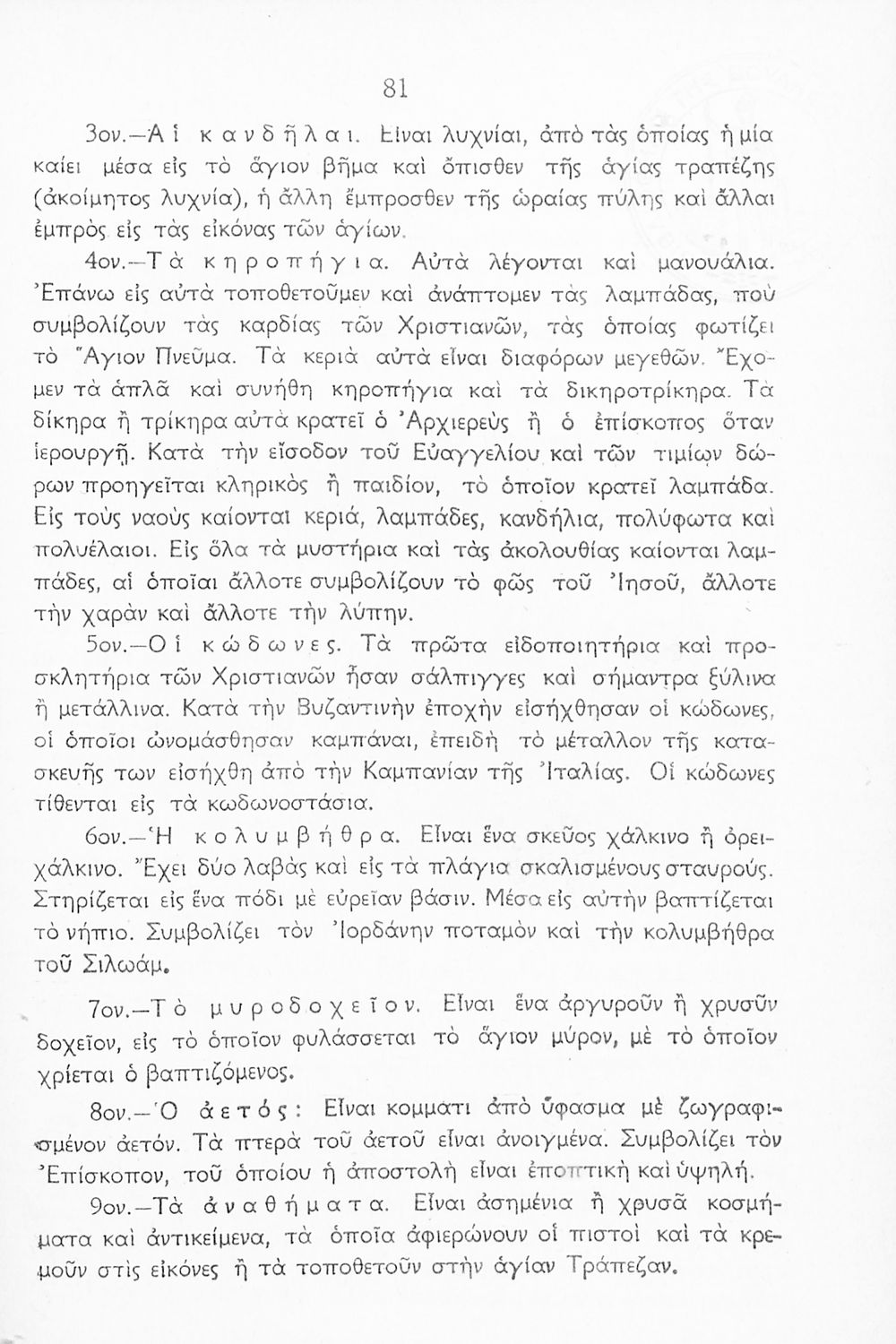 81

3ον.—Αἱ κανδῆλαι. Εἶναι λυχνίαι, ἀπὸ τὰς ὁποίας ἡ μία καίει μέσα εἰς τὸ ἅγιον βῆμα καὶ ὄπισθεν τῆς ἁγίας τραπέζης (ἀκοίμητος λυχνία), ἡ ἄλλη ἔμπροσθεν τῆς ὡραίας πύλης καὶ ἄλλαι ἐμπρὸς εἰς τὰς εἰκόνας τῶν ἁγίων.

4ον.—Τὰ κηροπήγια. Αὐτὰ λέγονται καὶ μανουάλια. Ἐπάνω εἰς αὐτὰ τοποθετοῦμεν καὶ ἀνάπτομεν τὰς λαμπάδας, ποὺ συμβολίζουν τὰς καρδίας τῶν Χριστιανῶν, τὰς ὁποίας φωτίζει τὸ Ἅγιον Πνεῦμα. Τὰ κεριὰ αὐτὰ εἶναι διαφόρων μεγεθῶν. Ἔχομεν τὰ ἁπλᾶ καὶ συνήθη κηροπήγια καὶ τὰ δικηροτρίκηρα. Τὰ δίκηρα ἢ τρίκηρα αὐτὰ κρατεῖ ὁ Ἀρχιερεὺς ἢ ὁ ἐπίσκοπος ὅταν ἱερουργῇ. Κατὰ τὴν εἴσοδον τοῦ Εὐαγγελίου καὶ τῶν τιμίων δώρων προηγεῖται κληρικὸς ἢ παιδίον, τὸ ὁποῖον κρατεῖ λαμπάδα. Εἰς τοὺς ναοὺς καίονται κεριά, λαμπάδες, κανδήλια, πολύφωτα καὶ πολυέλαιοι. Εἰς ὅλα τὰ μυστήρια καὶ τὰς ἀκολουθίας καίονται λαμπάδες, αἱ ὁποῖαι ἄλλοτε συμβολίζουν τὸ φῶς τοῦ Ἰησοῦ, ἄλλοτε τὴν χαρὰν καὶ ἄλλοτε τὴν λύπην.

5ον.—Οἱ κώδωνες. Τὰ πρῶτα εἰδοποιητήρια καὶ προσκλητήρια τῶν Χριστιανῶν ἦσαν σάλπιγγες καὶ σήμαντρα ξύλινα ἢ μετάλλινα. Κατὰ τὴν Βυζαντινὴν ἐποχὴν εἰσήχθησαν οἱ κώδωνες, οἱ ὁποῖοι ὠνομάσθησαν καμπάναι, ἐπειδὴ τὸ μέταλλον τῆς κατασκευῆς των εἰσήχθη ἀπὸ τὴν Καμπανίαν τῆς Ἰταλίας. Οἱ κώδωνες τίθενται εἰς τὰ κωδωνοστάσια.

6ον.—Ἡ κολυμβήθρα. Εἶναι ἕνα σκεῦος χάλκινο ἢ ὀρειχάλκινο. Ἔχει δύο λαβὰς καὶ εἰς τὰ πλάγια σκαλισμένους σταυρούς. Στηρίζεται εἰς ἕνα πόδι μὲ εὐρεῖαν βάσιν. Μέσα εἰς αὐτὴν βαπτίζεται τὸ νήπιο. Συμβολίζει τὸν Ἰορδάνην ποταμὸν καὶ τὴν κολυμβήθρα τοῦ Σιλωάμ.

7ον.—Τὸ μυροδοχεῖον. Εἶναι ἕνα ἀργυροῦν ἢ χρυσοῦν δοχεῖον, εἰς τὸ ὁποῖον φυλάσσεται τὸ ἅγιον μύρον, μὲ τὸ ὁποῖον χρίεται ὁ βαπτιζόμενος.

8ον.—Ὁ ἀετός: Εἶναι κομμάτι ἀπὸ ὕφασμα μὲ ζωγραφισμένον ἀετόν. Τὰ πτερὰ τοῦ ἀετοῦ εἶναι ἀνοιγμένα. Συμβολίζει τὸν Ἐπίσκοπον, τοῦ ὁποίου ἡ ἀποστολὴ εἶναι ἐποπτικὴ καὶ ὑψηλή.

9ον.—Τὰ ἀναθήματα. Εἶναι ἀσημένια ἢ χρυσᾶ κοσμήματα καὶ ἀντικείμενα, τὰ ὁποῖα ἀφιερώνουν οἱ πιστοὶ καὶ τὰ κρεμοῦν στὶς εἰκόνες ἢ τὰ τοποθετοῦν στὴν ἁγίαν Τράπεζαν.